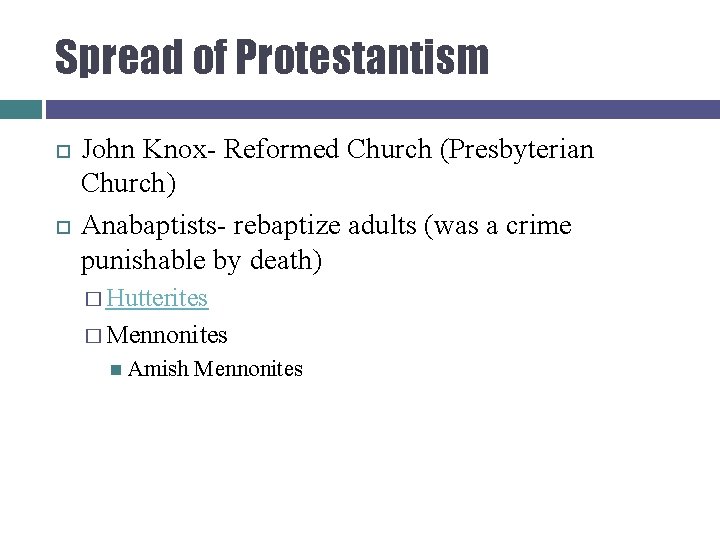 Spread of Protestantism

John Knox- Reformed Church (Presbyterian Church)

Anabaptists- rebaptize adults (was a crime punishable by death)

Hutterites

Mennonites

Amish Mennonites